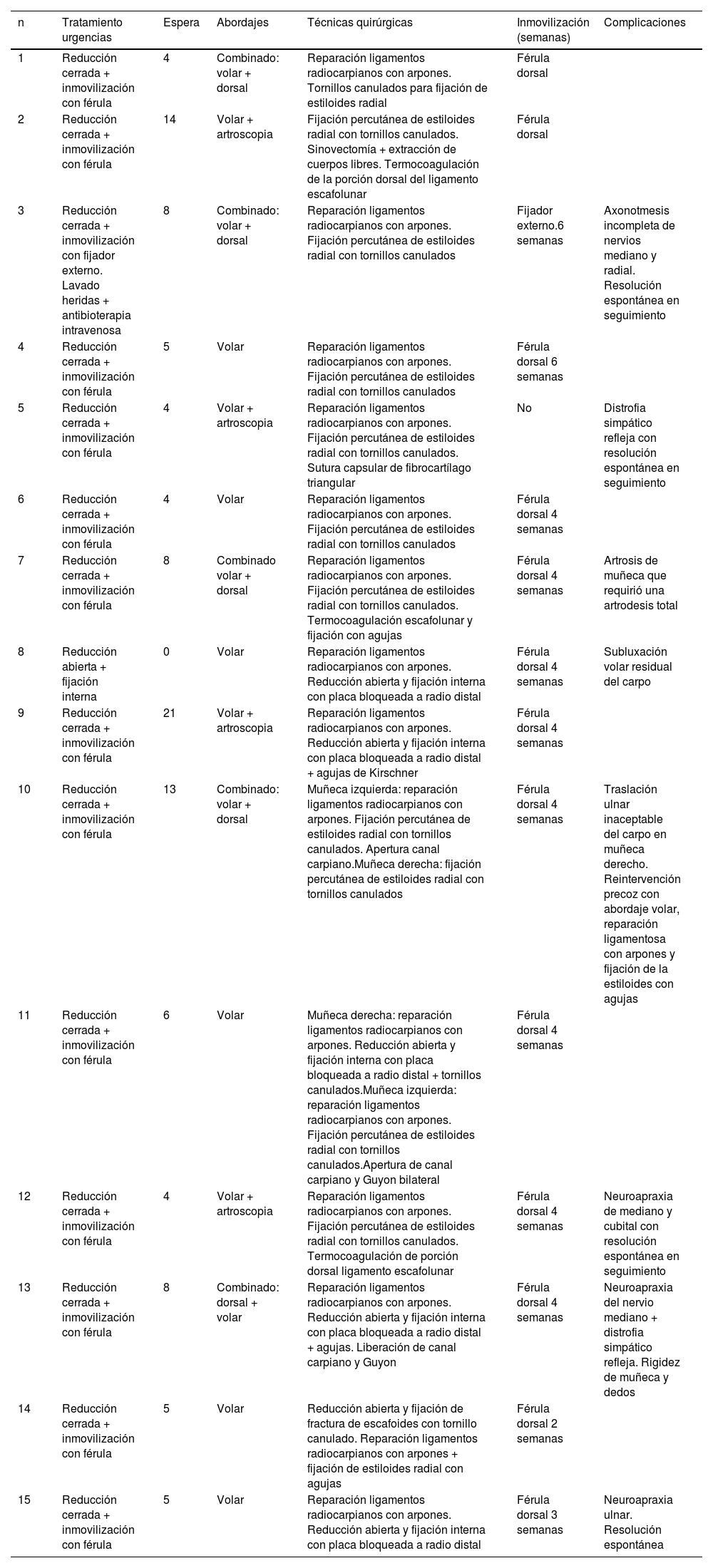 | n | Tratamiento urgencias | Espera | Abordajes | Técnicas quirúrgicas | Inmovilización (semanas) | Complicaciones |
|---|---|---|---|---|---|---|
| 1 | Reducción cerrada + inmovilización con férula | 4 | Combinado: volar + dorsal | Reparación ligamentos radiocarpianos con arpones. Tornillos canulados para fijación de estiloides radial | Férula dorsal | |
| 2 | Reducción cerrada + inmovilización con férula | 14 | Volar + artroscopia | Fijación percutánea de estiloides radial con tornillos canulados. Sinovectomía + extracción de cuerpos libres. Termocoagulación de la porción dorsal del ligamento escafolunar | Férula dorsal | |
| 3 | Reducción cerrada + inmovilización con fijador externo. Lavado heridas + antibioterapia intravenosa | 8 | Combinado: volar + dorsal | Reparación ligamentos radiocarpianos con arpones. Fijación percutánea de estiloides radial con tornillos canulados | Fijador externo.6 semanas | Axonotmesis incompleta de nervios mediano y radial. Resolución espontánea en seguimiento |
| 4 | Reducción cerrada + inmovilización con férula | 5 | Volar | Reparación ligamentos radiocarpianos con arpones. Fijación percutánea de estiloides radial con tornillos canulados | Férula dorsal 6 semanas | |
| 5 | Reducción cerrada + inmovilización con férula | 4 | Volar + artroscopia | Reparación ligamentos radiocarpianos con arpones. Fijación percutánea de estiloides radial con tornillos canulados. Sutura capsular de fibrocartílago triangular | No | Distrofia simpático refleja con resolución espontánea en seguimiento |
| 6 | Reducción cerrada + inmovilización con férula | 4 | Volar | Reparación ligamentos radiocarpianos con arpones. Fijación percutánea de estiloides radial con tornillos canulados | Férula dorsal 4 semanas | |
| 7 | Reducción cerrada + inmovilización con férula | 8 | Combinado volar + dorsal | Reparación ligamentos radiocarpianos con arpones. Fijación percutánea de estiloides radial con tornillos canulados. Termocoagulación escafolunar y fijación con agujas | Férula dorsal 4 semanas | Artrosis de muñeca que requirió una artrodesis total |
| 8 | Reducción abierta + fijación interna | 0 | Volar | Reparación ligamentos radiocarpianos con arpones. Reducción abierta y fijación interna con placa bloqueada a radio distal | Férula dorsal 4 semanas | Subluxación volar residual del carpo |
| 9 | Reducción cerrada + inmovilización con férula | 21 | Volar + artroscopia | Reparación ligamentos radiocarpianos con arpones. Reducción abierta y fijación interna con placa bloqueada a radio distal + agujas de Kirschner | Férula dorsal 4 semanas | |
| 10 | Reducción cerrada + inmovilización con férula | 13 | Combinado: volar + dorsal | Muñeca izquierda: reparación ligamentos radiocarpianos con arpones. Fijación percutánea de estiloides radial con tornillos canulados. Apertura canal carpiano.Muñeca derecha: fijación percutánea de estiloides radial con tornillos canulados | Férula dorsal 4 semanas | Traslación ulnar inaceptable del carpo en muñeca derecho. Reintervención precoz con abordaje volar, reparación ligamentosa con arpones y fijación de la estiloides con agujas |
| 11 | Reducción cerrada + inmovilización con férula | 6 | Volar | Muñeca derecha: reparación ligamentos radiocarpianos con arpones. Reducción abierta y fijación interna con placa bloqueada a radio distal + tornillos canulados.Muñeca izquierda: reparación ligamentos radiocarpianos con arpones. Fijación percutánea de estiloides radial con tornillos canulados.Apertura de canal carpiano y Guyon bilateral | Férula dorsal 4 semanas | |
| 12 | Reducción cerrada + inmovilización con férula | 4 | Volar + artroscopia | Reparación ligamentos radiocarpianos con arpones. Fijación percutánea de estiloides radial con tornillos canulados. Termocoagulación de porción dorsal ligamento escafolunar | Férula dorsal 4 semanas | Neuroapraxia de mediano y cubital con resolución espontánea en seguimiento |
| 13 | Reducción cerrada + inmovilización con férula | 8 | Combinado: dorsal + volar | Reparación ligamentos radiocarpianos con arpones. Reducción abierta y fijación interna con placa bloqueada a radio distal + agujas. Liberación de canal carpiano y Guyon | Férula dorsal 4 semanas | Neuroapraxia del nervio mediano + distrofia simpático refleja. Rigidez de muñeca y dedos |
| 14 | Reducción cerrada + inmovilización con férula | 5 | Volar | Reducción abierta y fijación de fractura de escafoides con tornillo canulado. Reparación ligamentos radiocarpianos con arpones + fijación de estiloides radial con agujas | Férula dorsal 2 semanas | |
| 15 | Reducción cerrada + inmovilización con férula | 5 | Volar | Reparación ligamentos radiocarpianos con arpones. Reducción abierta y fijación interna con placa bloqueada a radio distal | Férula dorsal 3 semanas | Neuroapraxia ulnar. Resolución espontánea |